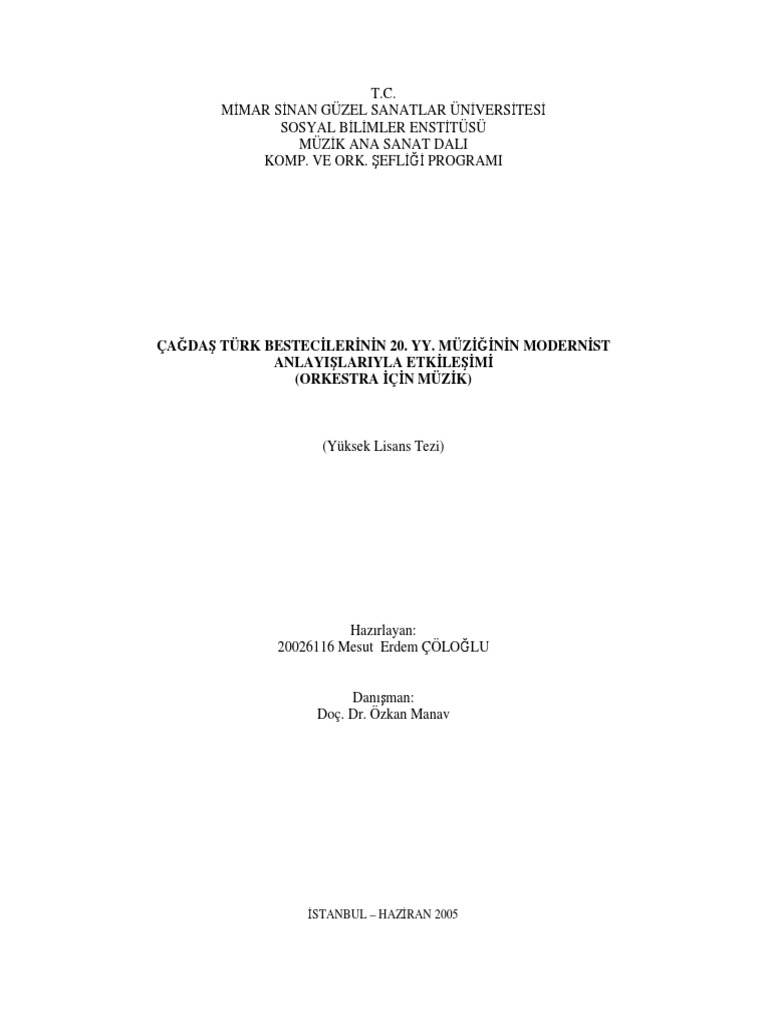 T.C.
MİMAR SİNAN GÜZEL SANATLAR ÜNİVERSİTESİ
SOSYAL BİLİMLER ENSTİTÜSÜ
MÜZİK ANA SANAT DALI
KOMP. VE ORK. ŞEFLİĞİ PROGRAMI

ÇAĞDAŞ TÜRK BESTECİLERİNİN 20. YY. MÜZİĞİNİN MODERNİST
ANLAYIŞLARIYLA ETKİLEŞİMİ
(ORKESTRA İÇİN MÜZİK)

(Yüksek Lisans Tezi)

Hazırlayan:
20026116 Mesut Erdem ÇÖLOĞLU

Danışman:
Doç. Dr. Özkan Manav

İSTANBUL – HAZİRAN 2005